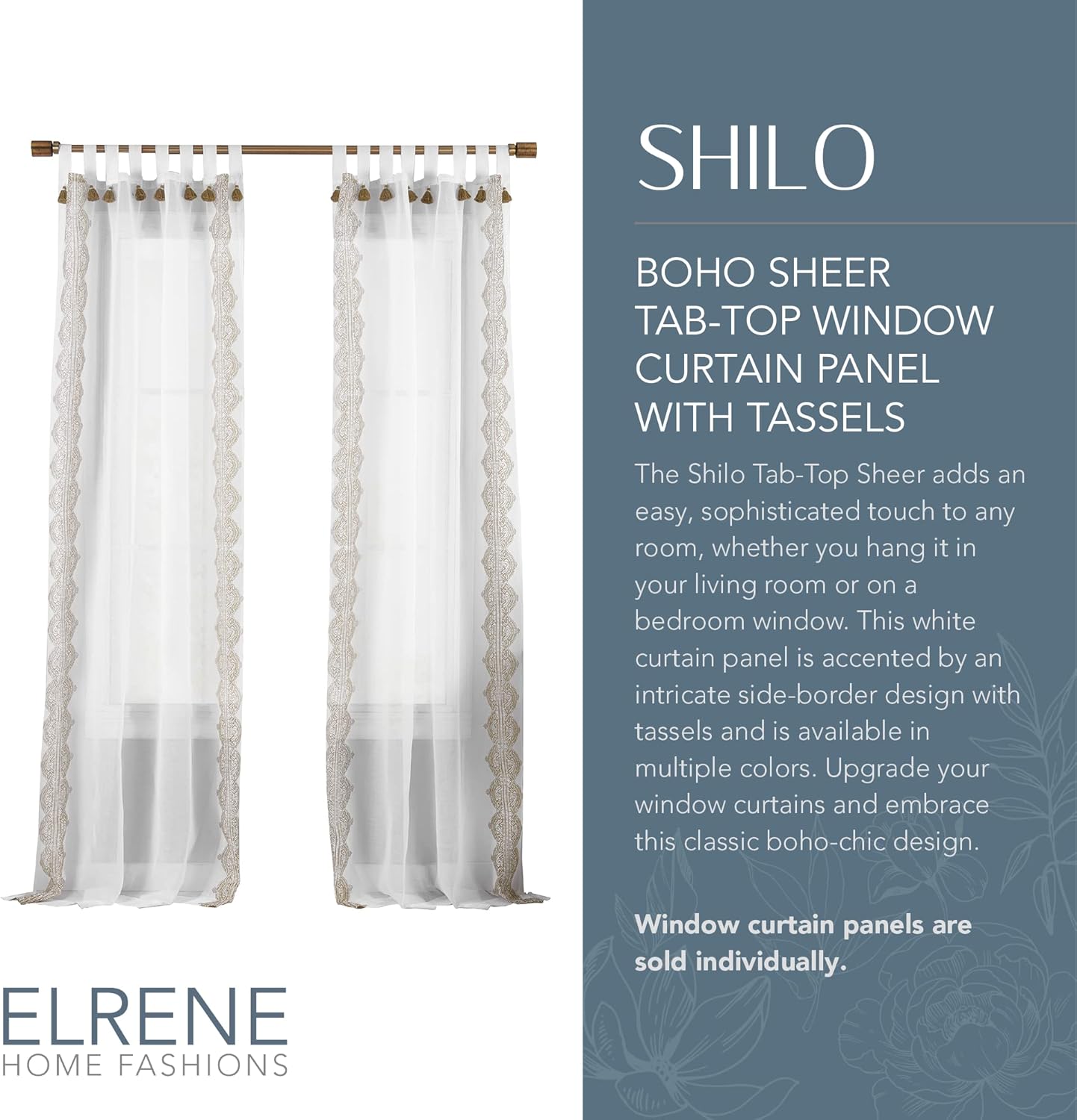 ELRENE
HOME FASHIONS

SHILO

BOHO SHEER
TAB-TOP WINDOW
CURTAIN PANEL
WITH TASSELS

The Shilo Tab-Top Sheer adds an easy, sophisticated touch to any room, whether you hang it in your living room or on a bedroom window. This white curtain panel is accented by an intricate side-border design with tassels and is available in multiple colors. Upgrade your window curtains and embrace this classic boho-chic design.

Window curtain panels are sold individually.